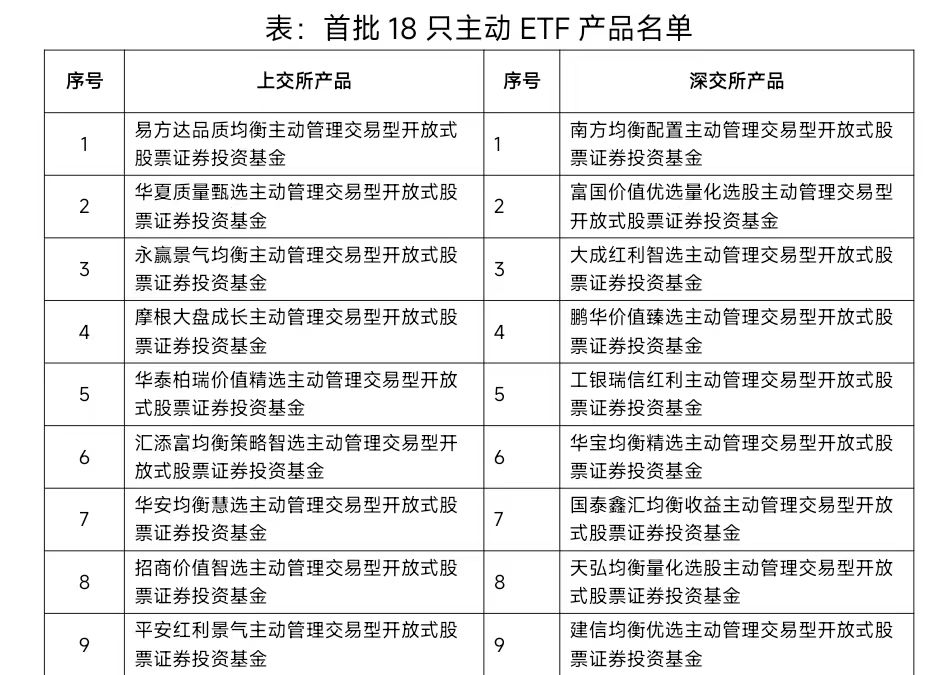 表：首批18只主动ETF产品名单

| 序号 | 上交所产品 | 序号 | 深交所产品 |
|---|---|---|---|
| 1 | 易方达品质均衡主动管理交易型开放式股票证券投资基金 | 1 | 南方均衡配置主动管理交易型开放式股票证券投资基金 |
| 2 | 华夏质量甄选主动管理交易型开放式股票证券投资基金 | 2 | 富国价值优选量化选股主动管理交易型开放式股票证券投资基金 |
| 3 | 永赢景气均衡主动管理交易型开放式股票证券投资基金 | 3 | 大成红利智选主动管理交易型开放式股票证券投资基金 |
| 4 | 摩根大盘成长主动管理交易型开放式股票证券投资基金 | 4 | 鹏华价值臻选主动管理交易型开放式股票证券投资基金 |
| 5 | 华泰柏瑞价值精选主动管理交易型开放式股票证券投资基金 | 5 | 工银瑞信红利主动管理交易型开放式股票证券投资基金 |
| 6 | 汇添富均衡策略智选主动管理交易型开放式股票证券投资基金 | 6 | 华宝均衡精选主动管理交易型开放式股票证券投资基金 |
| 7 | 华安均衡慧选主动管理交易型开放式股票证券投资基金 | 7 | 国泰鑫汇均衡收益主动管理交易型开放式股票证券投资基金 |
| 8 | 招商价值智选主动管理交易型开放式股票证券投资基金 | 8 | 天弘均衡量化选股主动管理交易型开放式股票证券投资基金 |
| 9 | 平安红利景气主动管理交易型开放式股票证券投资基金 | 9 | 建信均衡优选主动管理交易型开放式股票证券投资基金 |